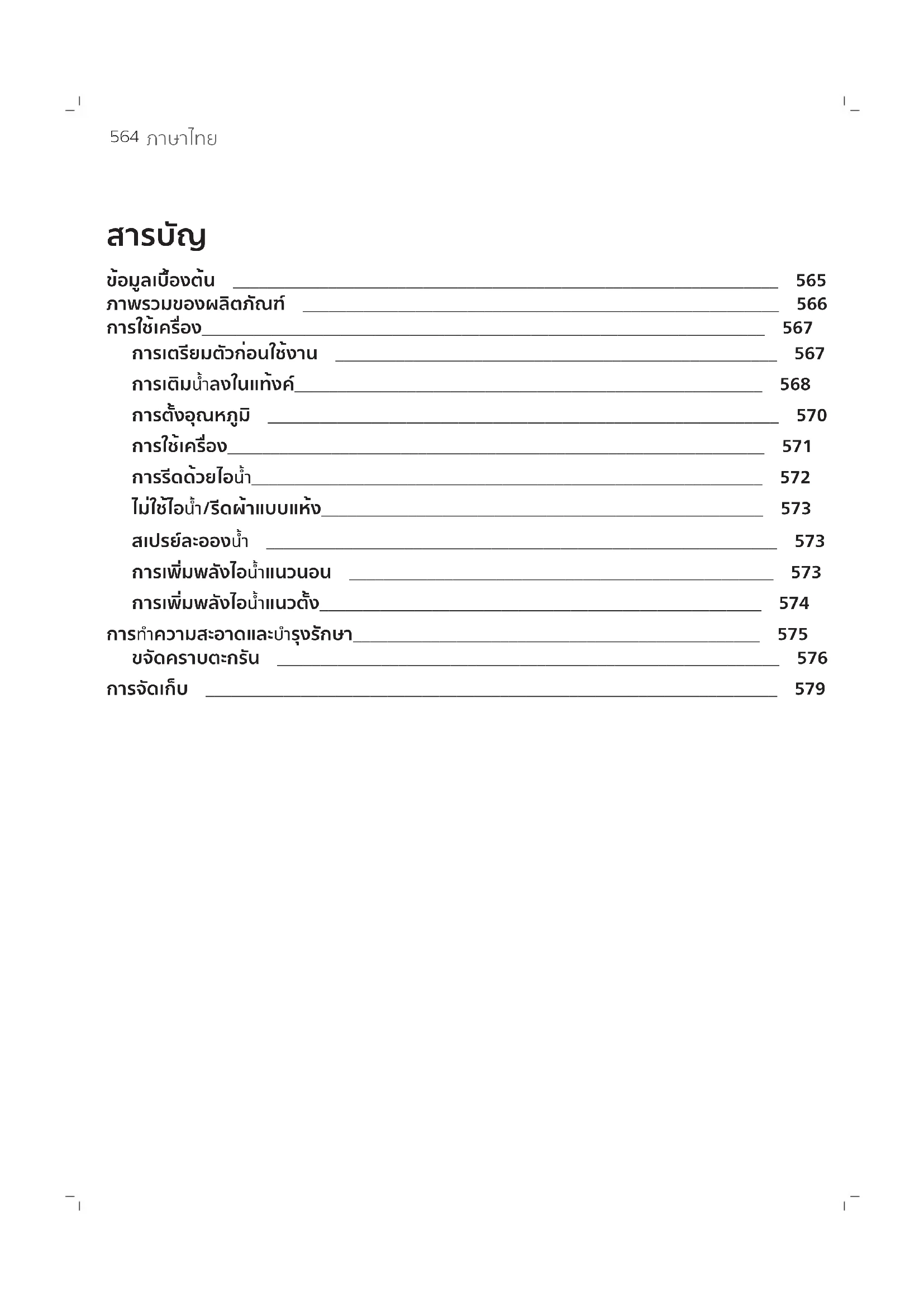 564 ภาษาไทย

สารบัญ

ข้อมูลเบื้องต้น 565
ภาพรวมของผลิตภัณฑ์ 566
การใช้เครื่อง 567
การเตรียมตัวก่อนใช้งาน 567
การเติมน้ำลงในแท้งค์ 568
การตั้งอุณหภูมิ 570
การใช้เครื่อง 571
การรีดด้วยไอน้ำ 572
ไม่ใช้ไอน้ำ/รีดผ้าแบบแห้ง 573
สเปรย์ละอองน้ำ 573
การเพิ่มพลังไอน้ำแนวนอน 573
การเพิ่มพลังไอน้ำแนวตั้ง 574
การทำความสะอาดและบำรุงรักษา 575
ขจัดคราบตะกรัน 576
การจัดเก็บ 579